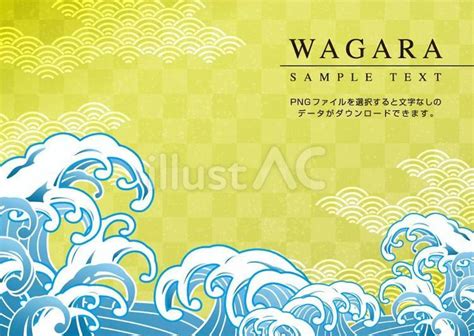 WAGARA

SAMPLE TEXT

PNGファイルを選択すると文字なしのデータがダウンロードできます。

illustAC